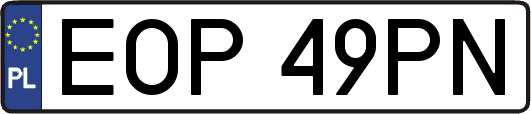 PL
EOP 49PN